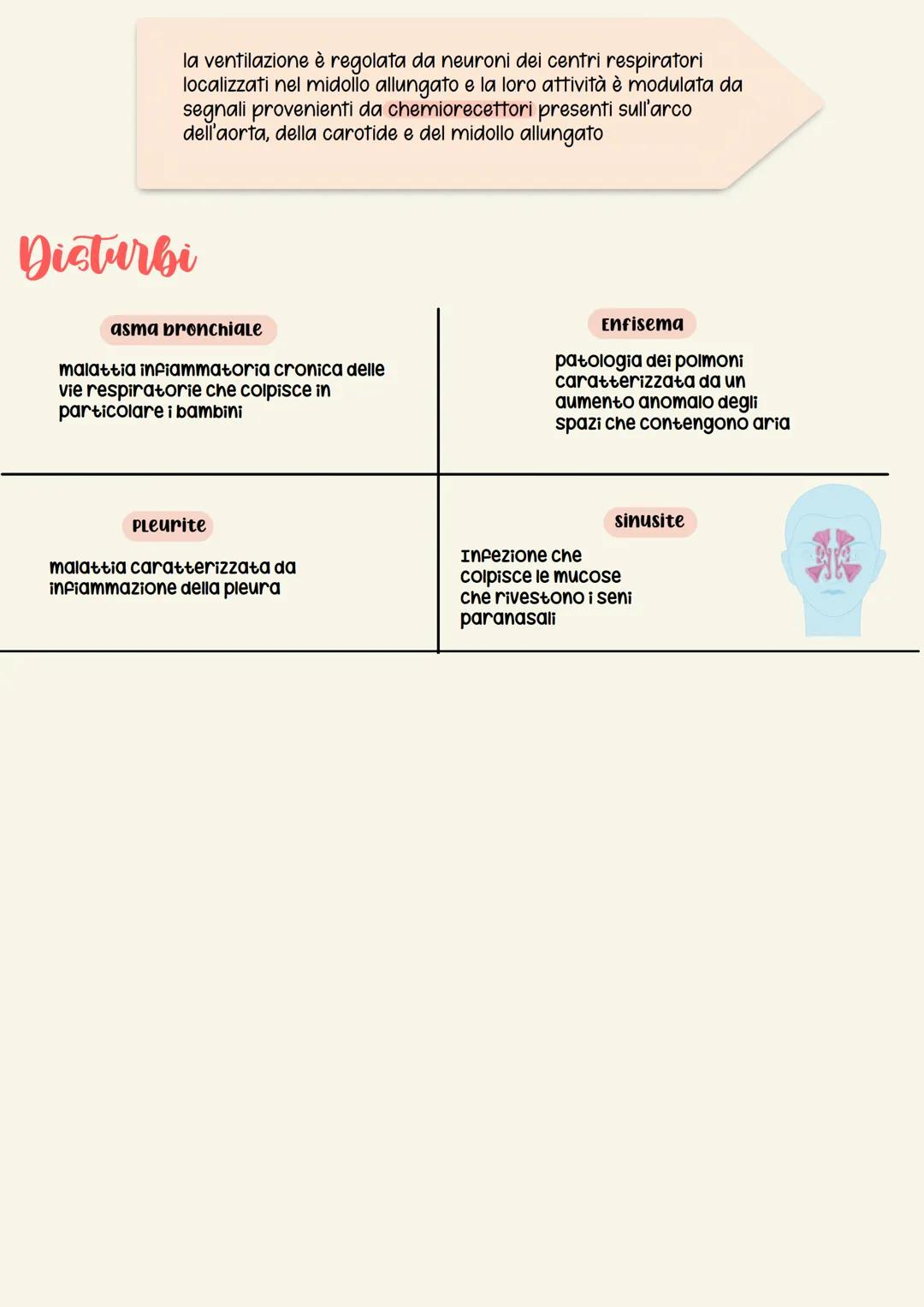 la ventilazione è regolata da neuroni dei centri respiratori localizzati nel midollo allungato e la loro attività è modulata da segnali provenienti da chemiorecettori presenti sull'arco dell'aorta, della carotide e del midollo allungato

Disturbi

asma bronchiale

malattia infiammatoria cronica delle vie respiratorie che colpisce in particolare i bambini

Enfisema

patologia dei polmoni caratterizzata da un aumento anomalo degli spazi che contengono aria

Pleurite

malattia caratterizzata da infiammazione della pleura

sinusite

Infezione che colpisce le mucose che rivestono i seni paranasali